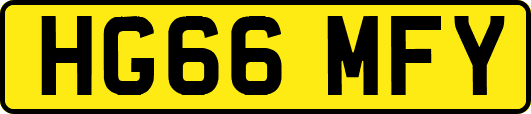 HG66 MFY